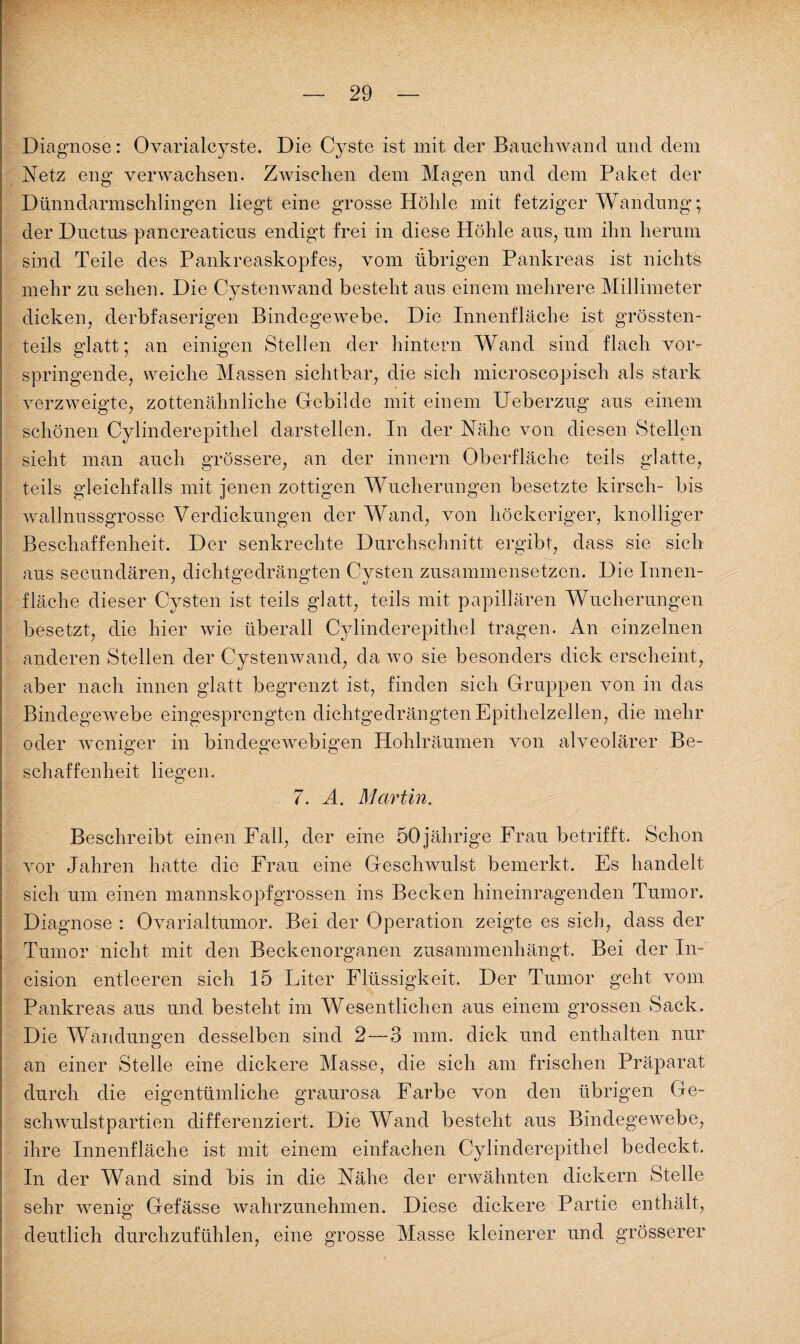 — 29 —

Diagnose: Ovarialcyste. Die Cyste ist mit der Bauchwand und dem Netz eng verwachsen. Zwischen dem Magen und dem Paket der Dünndarmschlingen liegt eine grosse Höhle mit fetziger Wandung; der Ductus pancreaticus endigt frei in diese Höhle aus, um ihn herum sind Teile des Pankreaskopfes, vom übrigen Pankreas ist nichts mehr zu sehen. Die Cystenwand besteht aus einem mehrere Millimeter dicken, derbfaserigen Bindegewebe. Die Innenfläche ist grösstenteils glatt; an einigen Stellen der hintern Wand sind flach vorspringende, weiche Massen sichtbar, die sich microscopisch als stark verzweigte, zottenähnliche Gebilde mit einem Ueberzug aus einem schönen Cylinderepithel darstellen. In der Nähe von diesen Stellen sieht man auch grössere, an der innern Oberfläche teils glatte, teils gleichfalls mit jenen zottigen Wucherungen besetzte kirsch- bis wallnussgrosse Verdickungen der Wand, von höckeriger, knolliger Beschaffenheit. Der senkrechte Durchschnitt ergibt, dass sie sich aus secundären, dichtgedrängten Cysten zusammensetzen. Die Innenfläche dieser Cysten ist teils glatt, teils mit papillären Wucherungen besetzt, die hier wie überall Cylinderepithel tragen. An einzelnen anderen Stellen der Cystenwand, da wo sie besonders dick erscheint, aber nach innen glatt begrenzt ist, finden sich Gruppen von in das Bindegewebe eingesprengten dichtgedrängten Epithelzellen, die mehr oder weniger in bindegewebigen Hohlräumen von alveolärer Beschaffenheit liegen.

7. A. Martin.

Beschreibt einen Fall, der eine 50jährige Frau betrifft. Schon vor Jahren hatte die Frau eine Geschwulst bemerkt. Es handelt sich um einen mannskopfgrossen ins Becken hineinragenden Tumor. Diagnose : Ovarialtumor. Bei der Operation zeigte es sich, dass der Tumor nicht mit den Beckenorganen zusammenhängt. Bei der Incision entleeren sich 15 Liter Flüssigkeit. Der Tumor geht vom Pankreas aus und besteht im Wesentlichen aus einem grossen Sack. Die Wandungen desselben sind 2—3 mm. dick und enthalten nur an einer Stelle eine dickere Masse, die sich am frischen Präparat durch die eigentümliche graurosa Farbe von den übrigen Geschwulstpartien differenziert. Die Wand besteht aus Bindegewebe, ihre Innenfläche ist mit einem einfachen Cylinderepithel bedeckt. In der Wand sind bis in die Nähe der erwähnten dickern Stelle sehr wenig Gefässe wahrzunehmen. Diese dickere Partie enthält, deutlich durchzufühlen, eine grosse Masse kleinerer und grösserer